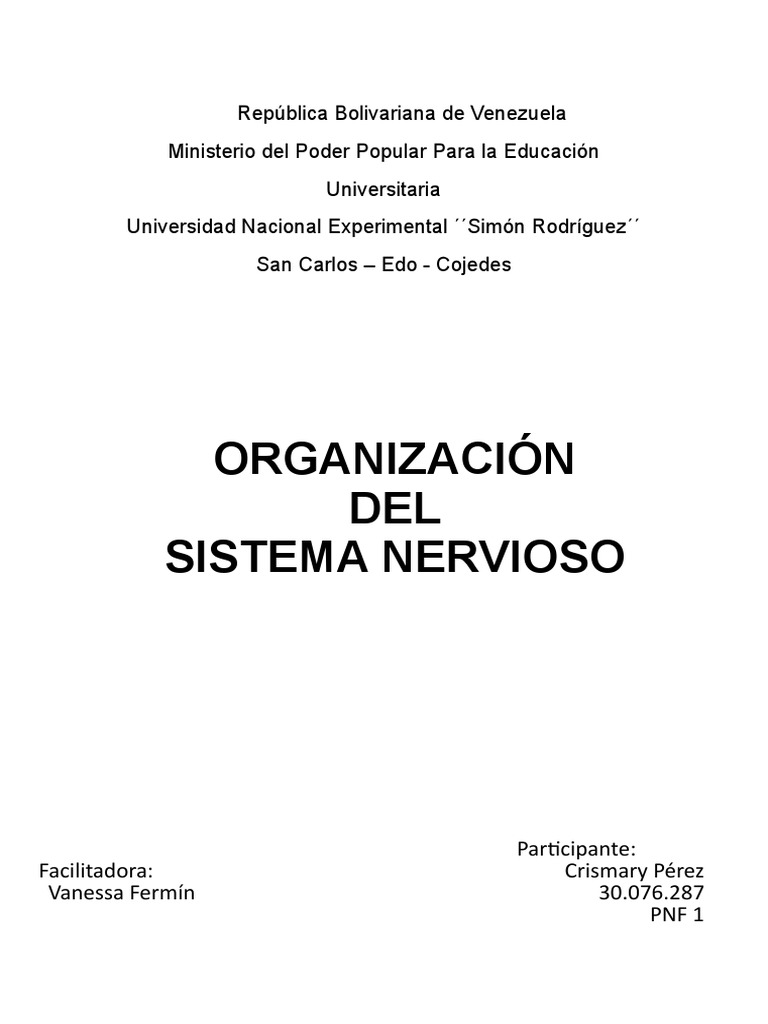 República Bolivariana de Venezuela
Ministerio del Poder Popular Para la Educación
Universitaria
Universidad Nacional Experimental ´´Simón Rodríguez´´
San Carlos – Edo - Cojedes

ORGANIZACIÓN
DEL
SISTEMA NERVIOSO

Facilitadora:
Vanessa Fermín

Participante:
Crismary Pérez
30.076.287
PNF 1